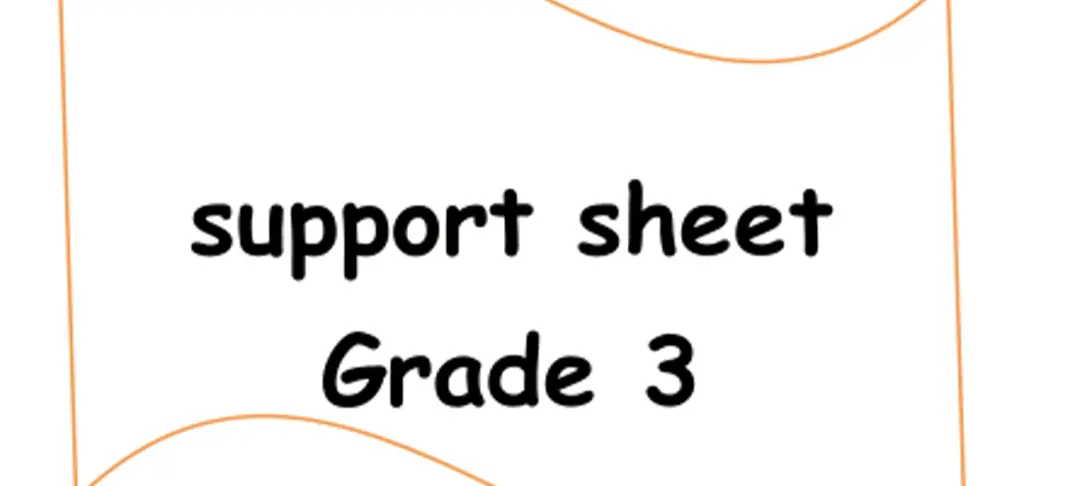 support sheet
Grade 3